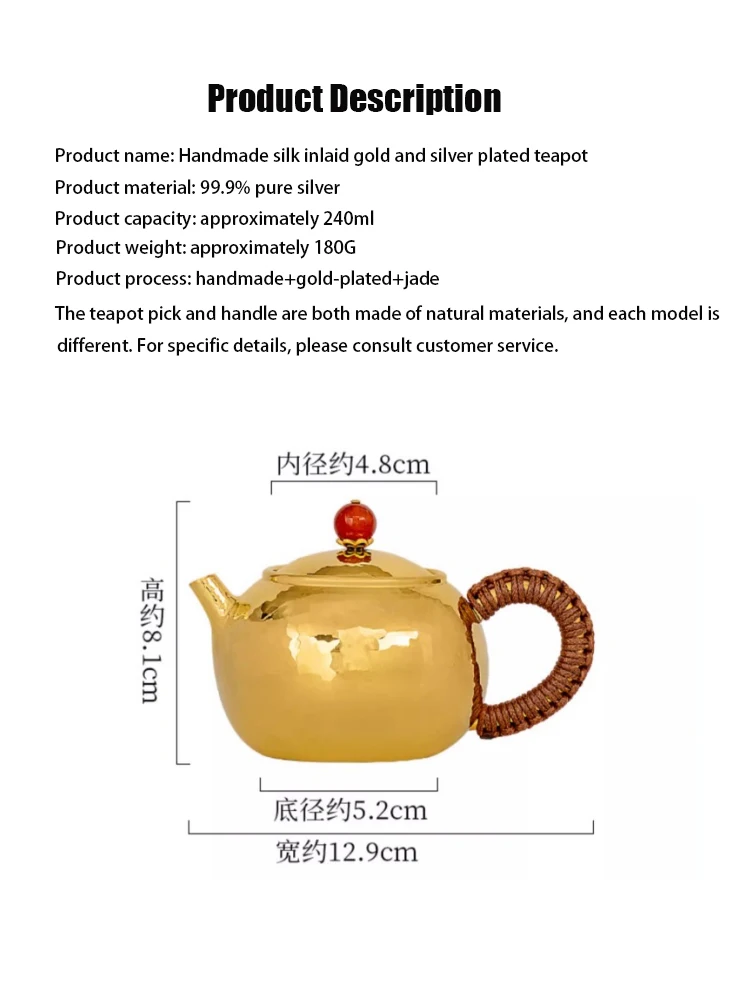 Product Description

Product name: Handmade silk inlaid gold and silver plated teapot

Product material: 99.9% pure silver

Product capacity: approximately 240ml

Product weight: approximately 180G

Product process: handmade+gold-plated+jade

The teapot pick and handle are both made of natural materials, and each model is different. For specific details, please consult customer service.

内径约4.8cm

高约8.1cm

底径约5.2cm

宽约12.9cm